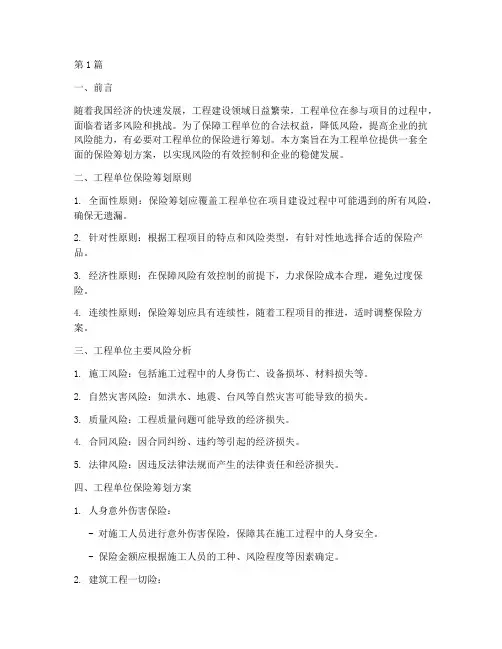 第1篇

一、前言

随着我国经济的快速发展，工程建设领域日益繁荣，工程单位在参与项目的过程中，面临着诸多风险和挑战。为了保障工程单位的合法权益，降低风险，提高企业的抗风险能力，有必要对工程单位的保险进行筹划。本方案旨在为工程单位提供一套全面的保险筹划方案，以实现风险的有效控制和企业的稳健发展。

二、工程单位保险筹划原则

1. 全面性原则：保险筹划应覆盖工程单位在项目建设过程中可能遇到的所有风险，确保无遗漏。

2. 针对性原则：根据工程项目的特点和风险类型，有针对性地选择合适的保险产品。

3. 经济性原则：在保障风险有效控制的前提下，力求保险成本合理，避免过度保险。

4. 连续性原则：保险筹划应具有连续性，随着工程项目的推进，适时调整保险方案。

三、工程单位主要风险分析

1. 施工风险：包括施工过程中的人身伤亡、设备损坏、材料损失等。

2. 自然灾害风险：如洪水、地震、台风等自然灾害可能导致的损失。

3. 质量风险：工程质量问题可能导致的经济损失。

4. 合同风险：因合同纠纷、违约等引起的经济损失。

5. 法律风险：因违反法律法规而产生的法律责任和经济损失。

四、工程单位保险筹划方案

1. 人身意外伤害保险：

- 对施工人员进行意外伤害保险，保障其在施工过程中的人身安全。

- 保险金额应根据施工人员的工种、风险程度等因素确定。

2. 建筑工程一切险：